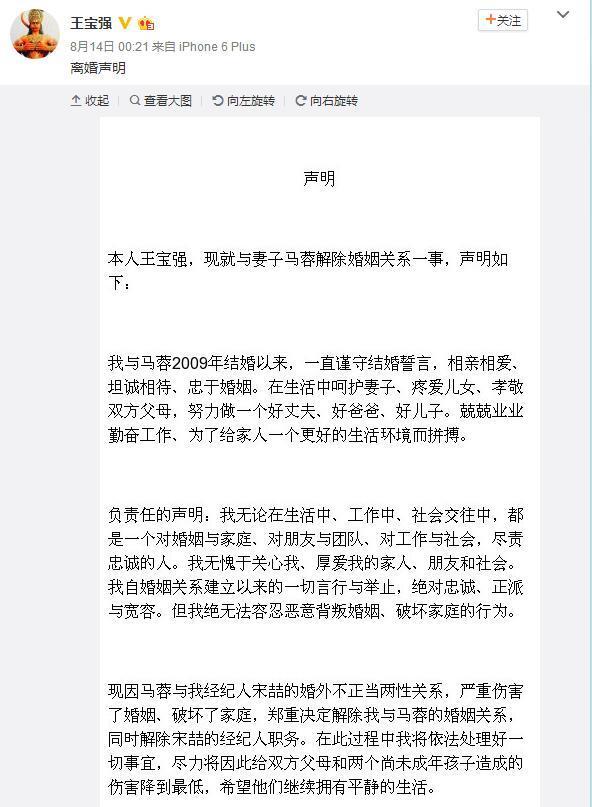 王宝强

+关注

8月14日 00:21 来自 iPhone 6 Plus

离婚声明

收起 查看大图 向左旋转 向右旋转

声明

本人王宝强，现就与妻子马蓉解除婚姻关系一事，声明如下：

我与马蓉2009年结婚以来，一直谨守结婚誓言，相亲相爱、坦诚相待、忠于婚姻。在生活中呵护妻子、疼爱儿女、孝敬双方父母，努力做一个好丈夫、好爸爸、好儿子。兢兢业业勤奋工作、为了给家人一个更好的生活环境而拼搏。

负责任的声明：我无论在生活中、工作中、社会交往中，都是一个对婚姻与家庭、对朋友与团队、对工作与社会，尽责忠诚的人。我无愧于关心我、厚爱我的家人、朋友和社会。我自婚姻关系建立以来的一切言行与举止，绝对忠诚、正派与宽容。但我绝无法容忍恶意背叛婚姻、破坏家庭的行为。

现因马蓉与我经纪人宋喆的婚外不正当两性关系，严重伤害了婚姻、破坏了家庭，郑重决定解除我与马蓉的婚姻关系，同时解除宋喆的经纪人职务。在此过程中我将依法处理好一切事宜，尽力将因此给双方父母和两个尚未成年孩子造成的伤害降到最低，希望他们继续拥有平静的生活。